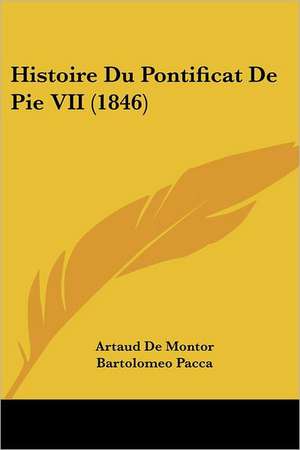 Histoire Du Pontificat De Pie VII (1846)

Artaud De Montor
Bartolomeo Pacca